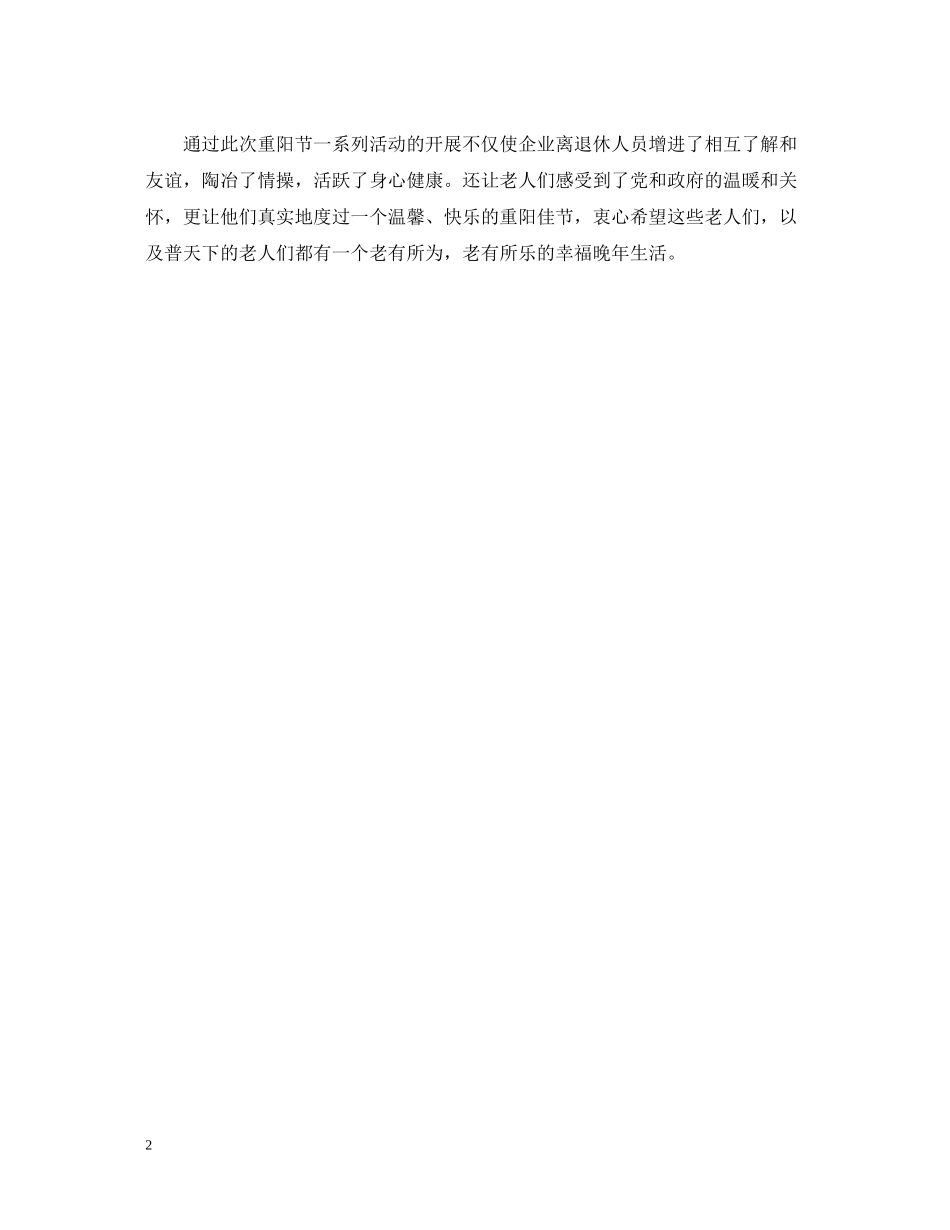 通过此次重阳节一系列活动的开展不仅使企业离退休人员增进了相互了解和友谊，陶冶了情操，活跃了身心健康。还让老人们感受到了党和政府的温暖和关怀，更让他们真实地度过一个温馨、快乐的重阳佳节，衷心希望这些老人们，以及普天下的老人们都有一个老有所为，老有所乐的幸福晚年生活。

2